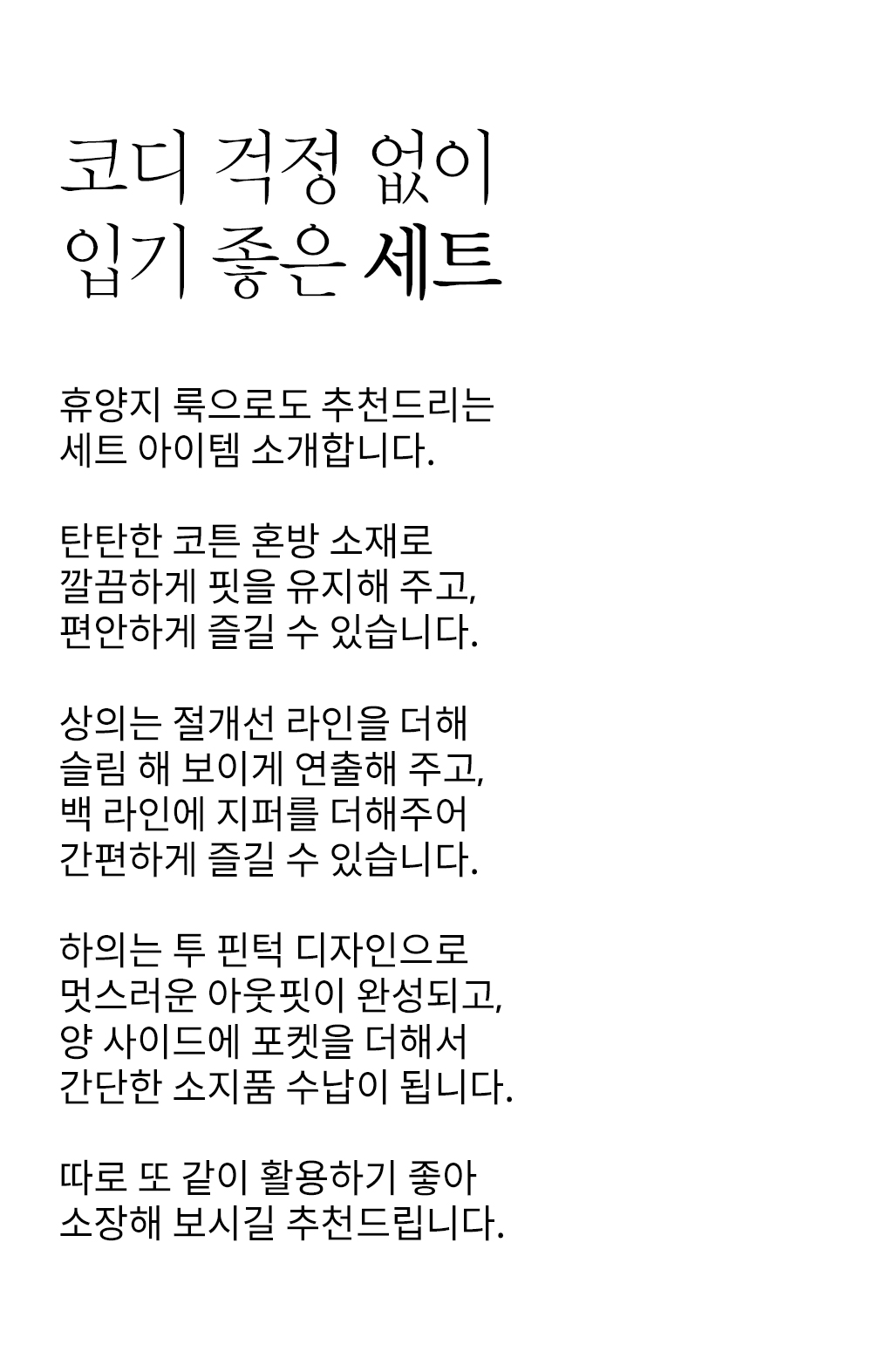 코디 걱정 없이
입기 좋은 세트

휴양지 룩으로도 추천드리는
세트 아이템 소개합니다.

탄탄한 코튼 혼방 소재로
깔끔하게 핏을 유지해 주고,
편안하게 즐길 수 있습니다.

상의는 절개선 라인을 더해
슬림 해 보이게 연출해 주고,
백 라인에 지퍼를 더해주어
간편하게 즐길 수 있습니다.

하의는 투 핀턱 디자인으로
멋스러운 아웃핏이 완성되고,
양 사이드에 포켓을 더해서
간단한 소지품 수납이 됩니다.

따로 또 같이 활용하기 좋아
소장해 보시길 추천드립니다.